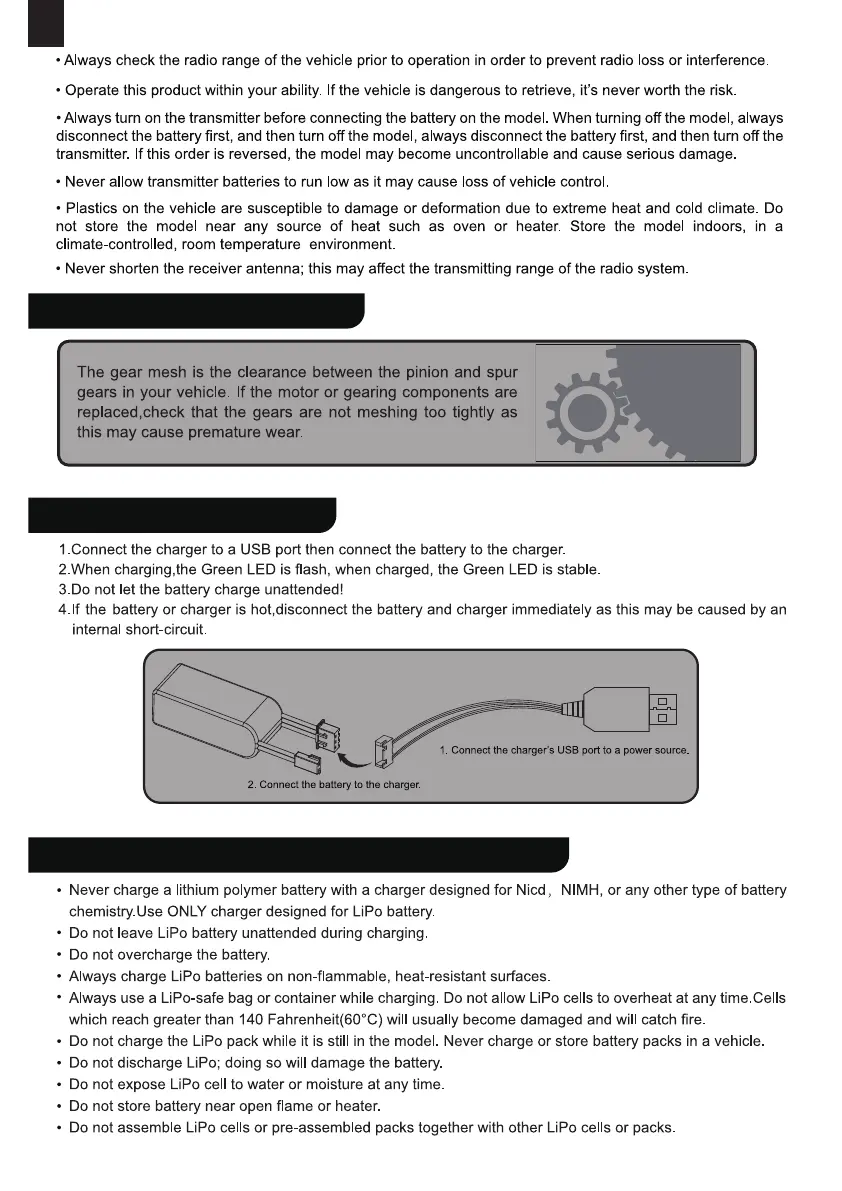 • Always check the radio range of the vehicle prior to operation in order to prevent radio loss or interference.

• Operate this product within your ability. If the vehicle is dangerous to retrieve, it's never worth the risk.

• Always turn on the transmitter before connecting the battery on the model. When turning off the model, always disconnect the battery first, and then turn off the model, always disconnect the battery first, and then turn off the transmitter. If this order is reversed, the model may become uncontrollable and cause serious damage.

• Never allow transmitter batteries to run low as it may cause loss of vehicle control.

• Plastics on the vehicle are susceptible to damage or deformation due to extreme heat and cold climate. Do not store the model near any source of heat such as oven or heater. Store the model indoors, in a climate-controlled, room temperature environment.

• Never shorten the receiver antenna; this may affect the transmitting range of the radio system.

The gear mesh is the clearance between the pinion and spur gears in your vehicle. If the motor or gearing components are replaced,check that the gears are not meshing too tightly as this may cause premature wear.

1.Connect the charger to a USB port then connect the battery to the charger.
2.When charging,the Green LED is flash, when charged, the Green LED is stable.
3.Do not let the battery charge unattended!
4.If the battery or charger is hot,disconnect the battery and charger immediately as this may be caused by an internal short-circuit.

1. Connect the charger's USB port to a power source.

2. Connect the battery to the charger.

• Never charge a lithium polymer battery with a charger designed for Nicd, NIMH, or any other type of battery chemistry.Use ONLY charger designed for LiPo battery.
• Do not leave LiPo battery unattended during charging.
• Do not overcharge the battery.
• Always charge LiPo batteries on non-flammable, heat-resistant surfaces.
• Always use a LiPo-safe bag or container while charging. Do not allow LiPo cells to overheat at any time.Cells which reach greater than 140 Fahrenheit(60°C) will usually become damaged and will catch fire.
• Do not charge the LiPo pack while it is still in the model. Never charge or store battery packs in a vehicle.
• Do not discharge LiPo; doing so will damage the battery.
• Do not expose LiPo cell to water or moisture at any time.
• Do not store battery near open flame or heater.
• Do not assemble LiPo cells or pre-assembled packs together with other LiPo cells or packs.